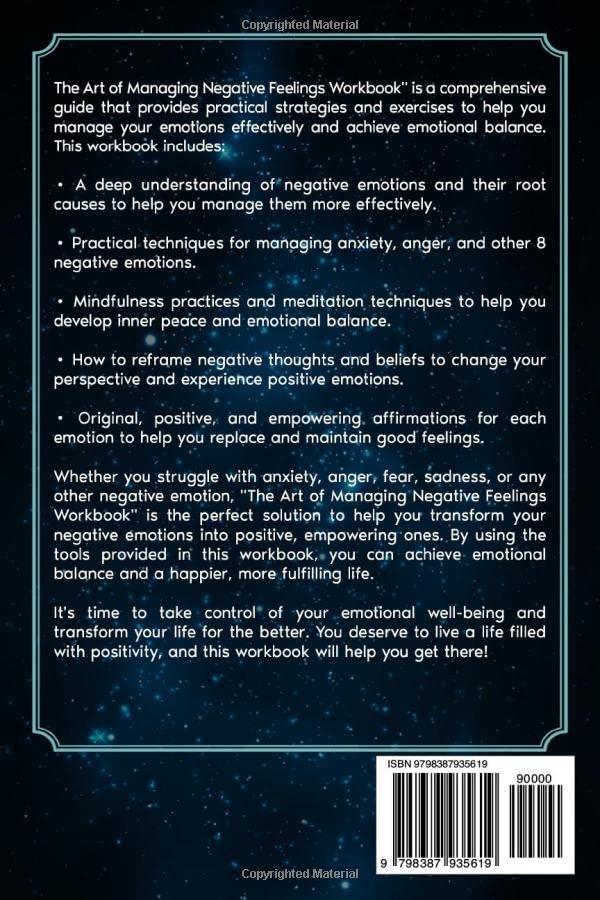 Copyrighted Material

The Art of Managing Negative Feelings Workbook" is a comprehensive guide that provides practical strategies and exercises to help you manage your emotions effectively and achieve emotional balance. This workbook includes:

• A deep understanding of negative emotions and their root causes to help you manage them more effectively.

• Practical techniques for managing anxiety, anger, and other 8 negative emotions.

• Mindfulness practices and meditation techniques to help you develop inner peace and emotional balance.

• How to reframe negative thoughts and beliefs to change your perspective and experience positive emotions.

• Original, positive, and empowering affirmations for each emotion to help you replace and maintain good feelings.

Whether you struggle with anxiety, anger, fear, sadness, or any other negative emotion, "The Art of Managing Negative Feelings Workbook" is the perfect solution to help you transform your negative emotions into positive, empowering ones. By using the tools provided in this workbook, you can achieve emotional balance and a happier, more fulfilling life.

It's time to take control of your emotional well-being and transform your life for the better. You deserve to live a life filled with positivity, and this workbook will help you get there!

ISBN 9798387935619

90000

9 798387 935619

Copyrighted Material